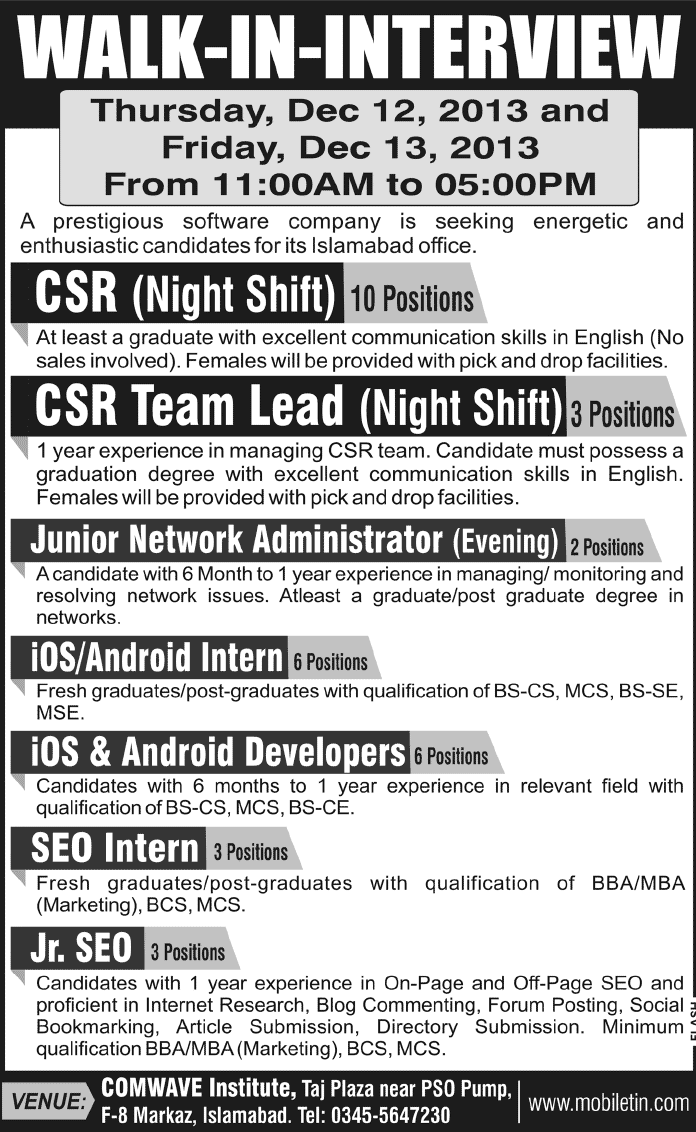 WALK-IN-INTERVIEW

Thursday, Dec 12, 2013 and Friday, Dec 13, 2013 From 11:00AM to 05:00PM

A prestigious software company is seeking energetic and enthusiastic candidates for its Islamabad office.

CSR (Night Shift) 10 Positions

At least a graduate with excellent communication skills in English (No sales involved). Females will be provided with pick and drop facilities.

CSR Team Lead (Night Shift) 3 Positions

1 year experience in managing CSR team. Candidate must possess a graduation degree with excellent communication skills in English. Females will be provided with pick and drop facilities.

Junior Network Administrator (Evening) 2 Positions

A candidate with 6 Month to 1 year experience in managing/ monitoring and resolving network issues. Atleast a graduate/post graduate degree in networks.

iOS/Android Intern 6 Positions

Fresh graduates/post-graduates with qualification of BS-CS, MCS, BS-SE, MSE.

iOS & Android Developers 6 Positions

Candidates with 6 months to 1 year experience in relevant field with qualification of BS-CS, MCS, BS-CE.

SEO Intern 3 Positions

Fresh graduates/post-graduates with qualification of BBA/MBA (Marketing), BCS, MCS.

Jr. SEO 3 Positions

Candidates with 1 year experience in On-Page and Off-Page SEO and proficient in Internet Research, Blog Commenting, Forum Posting, Social Bookmarking, Article Submission, Directory Submission. Minimum qualification BBA/MBA (Marketing), BCS, MCS.

FLASH

VENUE: COMWAVE Institute, Taj Plaza near PSO Pump, F-8 Markaz, Islamabad. Tel: 0345-5647230

www.mobiletin.com